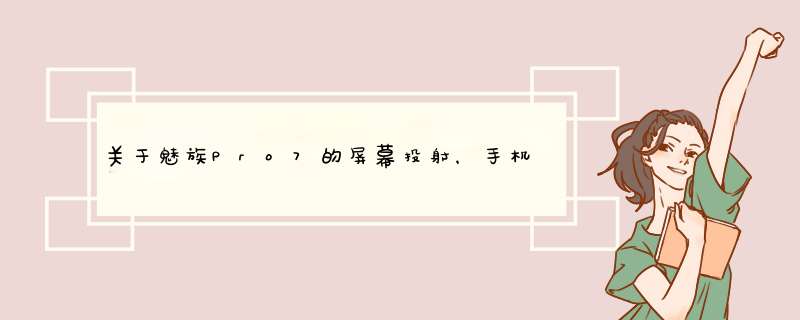 关于魅族Pro7的屏幕投射，手机